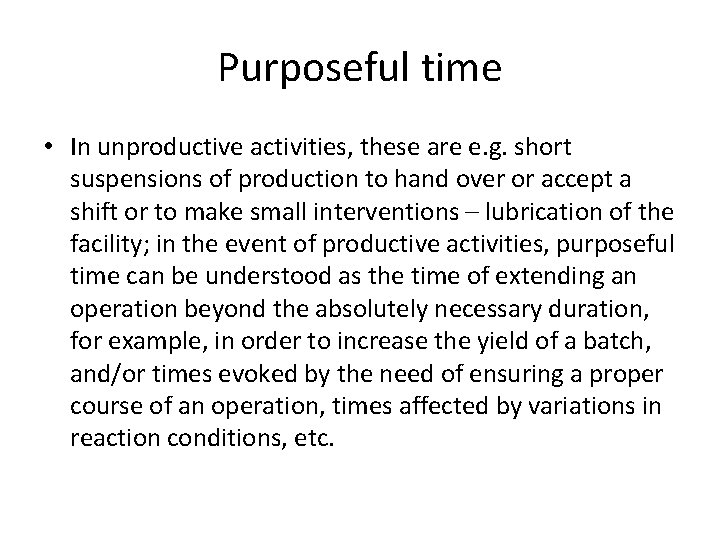 Purposeful time

• In unproductive activities, these are e.g. short suspensions of production to hand over or accept a shift or to make small interventions – lubrication of the facility; in the event of productive activities, purposeful time can be understood as the time of extending an operation beyond the absolutely necessary duration, for example, in order to increase the yield of a batch, and/or times evoked by the need of ensuring a proper course of an operation, times affected by variations in reaction conditions, etc.